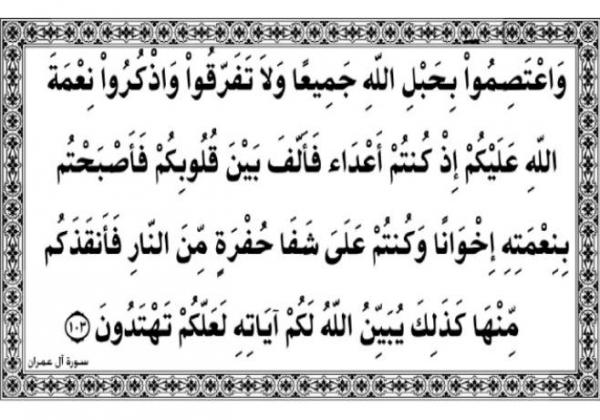 وَاعْتَصِمُواْ بِحَبْلِ اللّهِ جَمِيعًا وَلاَ تَفَرَّقُواْ وَاذْكُرُواْ نِعْمَةَ اللّهِ عَلَيْكُمْ إِذْ كُنتُمْ أَعْدَاء فَأَلَّفَ بَيْنَ قُلُوبِكُمْ فَأَصْبَحْتُم بِنِعْمَتِهِ إِخْوَانًا وَكُنتُمْ عَلَىَ شَفَا حُفْرَةٍ مِّنَ النَّارِ فَأَنقَذَكُم مِّنْهَا كَذَلِكَ يُبَيِّنُ اللّهُ لَكُمْ آيَاتِهِ لَعَلَّكُمْ تَهْتَدُونَ ١٠٣

سورة آل عمران